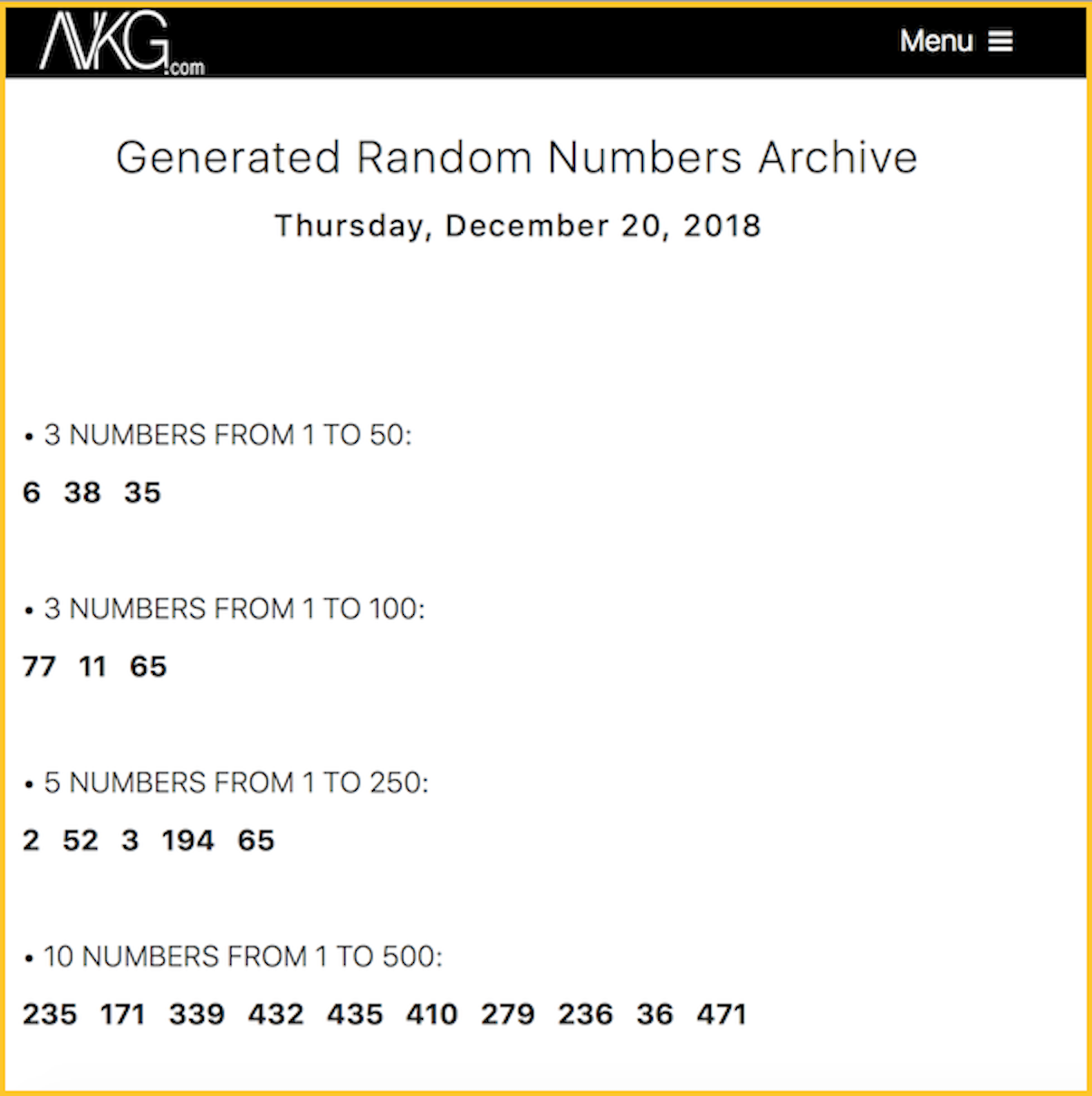 AVKG.com

Menu

Generated Random Numbers Archive

Thursday, December 20, 2018

• 3 NUMBERS FROM 1 TO 50:

6 38 35

• 3 NUMBERS FROM 1 TO 100:

77 11 65

• 5 NUMBERS FROM 1 TO 250:

2 52 3 194 65

• 10 NUMBERS FROM 1 TO 500:

235 171 339 432 435 410 279 236 36 471